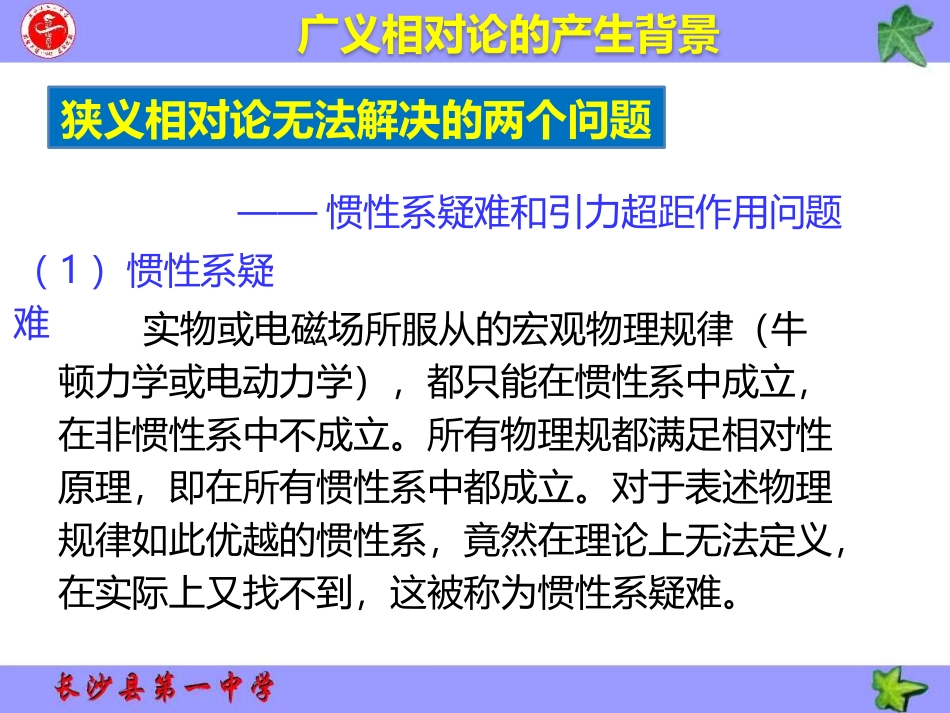 广义相对论的产生背景

狭义相对论无法解决的两个问题

—— 惯性系疑难和引力超距作用问题

（1）惯性系疑难

实物或电磁场所服从的宏观物理规律（牛顿力学或电动力学），都只能在惯性系中成立，在非惯性系中不成立。所有物理规都满足相对性原理，即在所有惯性系中都成立。对于表述物理规律如此优越的惯性系，竟然在理论上无法定义，在实际上又找不到，这被称为惯性系疑难。

长沙县第一中学